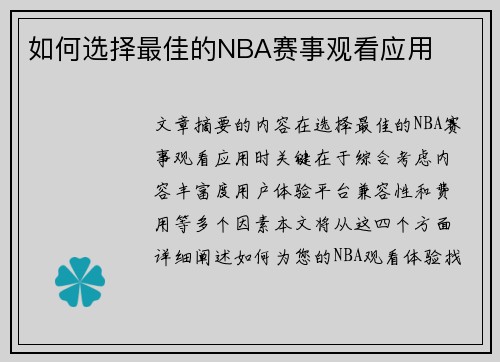 如何选择最佳的NBA赛事观看应用

文章摘要的内容在选择最佳的NBA赛事观看应用时关键在于综合考虑内容丰富度用户体验平台兼容性和费用等多个因素本文将从这四个方面详细阐述如何为您的NBA观看体验找